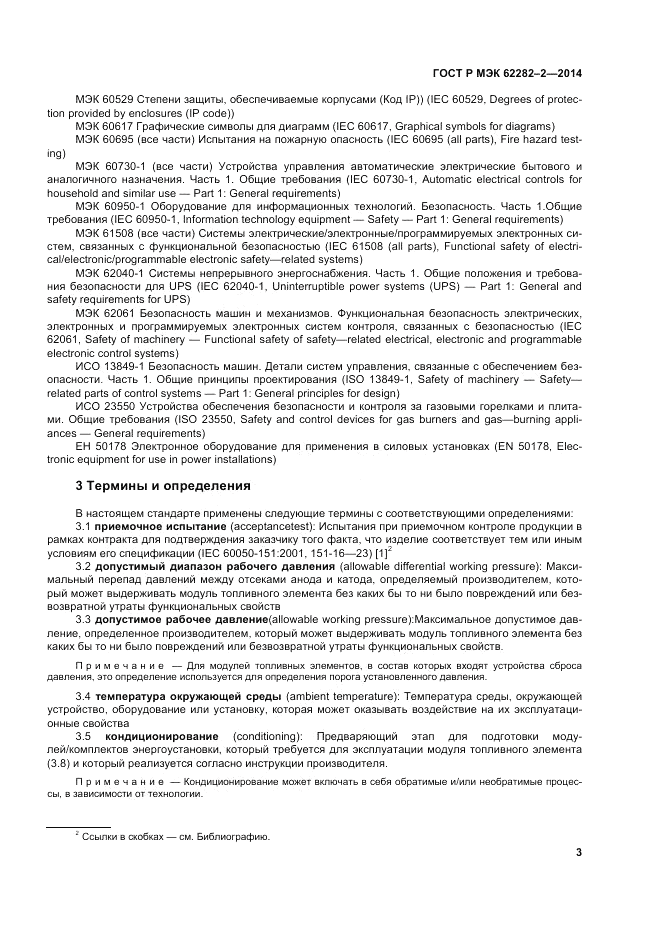 ГОСТ Р МЭК 62282–2—2014

МЭК 60529 Степени защиты, обеспечиваемые корпусами (Код IP)) (IEC 60529, Degrees of protection provided by enclosures (IP code))

МЭК 60617 Графические символы для диаграмм (IEC 60617, Graphical symbols for diagrams)

МЭК 60695 (все части) Испытания на пожарную опасность (IEC 60695 (all parts), Fire hazard testing)

МЭК 60730-1 (все части) Устройства управления автоматические электрические бытового и аналогичного назначения. Часть 1. Общие требования (IEC 60730-1, Automatic electrical controls for household and similar use — Part 1: General requirements)

МЭК 60950-1 Оборудование для информационных технологий. Безопасность. Часть 1.Общие требования (IEC 60950-1, Information technology equipment — Safety — Part 1: General requirements)

МЭК 61508 (все части) Системы электрические/электронные/программируемых электронных систем, связанных с функциональной безопасностью (IEC 61508 (all parts), Functional safety of electrical/electronic/programmable electronic safety—related systems)

МЭК 62040-1 Системы непрерывного энергоснабжения. Часть 1. Общие положения и требования безопасности для UPS (IEC 62040-1, Uninterruptible power systems (UPS) — Part 1: General and safety requirements for UPS)

МЭК 62061 Безопасность машин и механизмов. Функциональная безопасность электрических, электронных и программируемых электронных систем контроля, связанных с безопасностью (IEC 62061, Safety of machinery — Functional safety of safety—related electrical, electronic and programmable electronic control systems)

ИСО 13849-1 Безопасность машин. Детали систем управления, связанные с обеспечением безопасности. Часть 1. Общие принципы проектирования (ISO 13849-1, Safety of machinery — Safety—related parts of control systems — Part 1: General principles for design)

ИСО 23550 Устройства обеспечения безопасности и контроля за газовыми горелками и плитами. Общие требования (ISO 23550, Safety and control devices for gas burners and gas—burning appliances — General requirements)

ЕН 50178 Электронное оборудование для применения в силовых установках (EN 50178, Electronic equipment for use in power installations)

3 Термины и определения

В настоящем стандарте применены следующие термины с соответствующими определениями:

3.1 приемочное испытание (acceptancetest): Испытания при приемочном контроле продукции в рамках контракта для подтверждения заказчику того факта, что изделие соответствует тем или иным условиям его спецификации (IEC 60050-151:2001, 151-16—23) [1]$^2$

3.2 допустимый диапазон рабочего давления (allowable differential working pressure): Максимальный перепад давлений между отсеками анода и катода, определяемый производителем, который может выдерживать модуль топливного элемента без каких бы то ни было повреждений или безвозвратной утраты функциональных свойств

3.3 допустимое рабочее давление(allowable working pressure):Максимальное допустимое давление, определенное производителем, который может выдерживать модуль топливного элемента без каких бы то ни было повреждений или безвозвратной утраты функциональных свойств.

Примечание — Для модулей топливных элементов, в состав которых входят устройства сброса давления, это определение используется для определения порога установленного давления.

3.4 температура окружающей среды (ambient temperature): Температура среды, окружающей устройство, оборудование или установку, которая может оказывать воздействие на их эксплуатационные свойства

3.5 кондиционирование (conditioning): Предваряющий этап для подготовки модулей/комплектов энергоустановки, который требуется для эксплуатации модуля топливного элемента (3.8) и который реализуется согласно инструкции производителя.

Примечание — Кондиционирование может включать в себя обратимые и/или необратимые процессы, в зависимости от технологии.

$^2$ Ссылки в скобках — см. Библиографию.

3